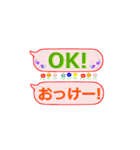 OK!

おっけー!